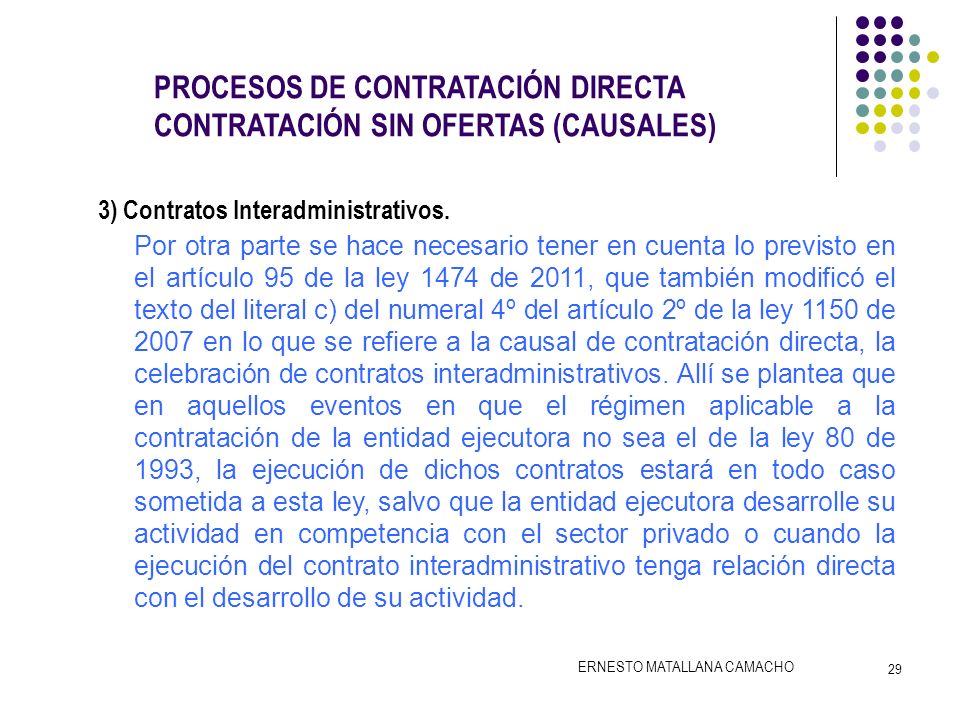 PROCESOS DE CONTRATACIÓN DIRECTA
CONTRATACIÓN SIN OFERTAS (CAUSALES)

3) Contratos Interadministrativos.

Por otra parte se hace necesario tener en cuenta lo previsto en el artículo 95 de la ley 1474 de 2011, que también modificó el texto del literal c) del numeral 4º del artículo 2º de la ley 1150 de 2007 en lo que se refiere a la causal de contratación directa, la celebración de contratos interadministrativos. Allí se plantea que en aquellos eventos en que el régimen aplicable a la contratación de la entidad ejecutora no sea el de la ley 80 de 1993, la ejecución de dichos contratos estará en todo caso sometida a esta ley, salvo que la entidad ejecutora desarrolle su actividad en competencia con el sector privado o cuando la ejecución del contrato interadministrativo tenga relación directa con el desarrollo de su actividad.

ERNESTO MATALLANA CAMACHO

29